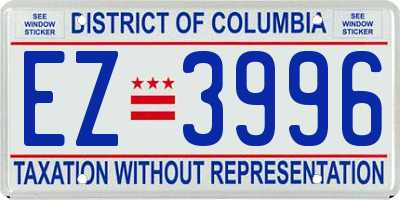 SEE WINDOW STICKER

DISTRICT OF COLUMBIA

SEE WINDOW STICKER

EZ 3996

TAXATION WITHOUT REPRESENTATION